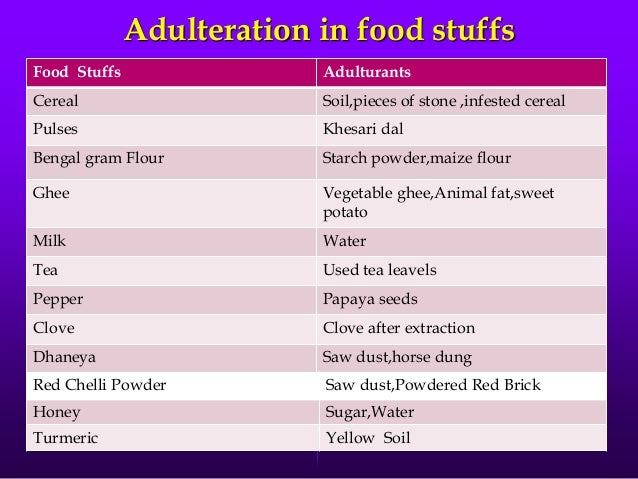 Adulteration in food stuffs

| Food Stuffs | Adulturants |
|---|---|
| Cereal | Soil,pieces of stone ,infested cereal |
| Pulses | Khesari dal |
| Bengal gram Flour | Starch powder,maize flour |
| Ghee | Vegetable ghee,Animal fat,sweet potato |
| Milk | Water |
| Tea | Used tea leavels |
| Pepper | Papaya seeds |
| Clove | Clove after extraction |
| Dhaneya | Saw dust,horse dung |
| Red Chelli Powder | Saw dust,Powdered Red Brick |
| Honey | Sugar,Water |
| Turmeric | Yellow Soil |